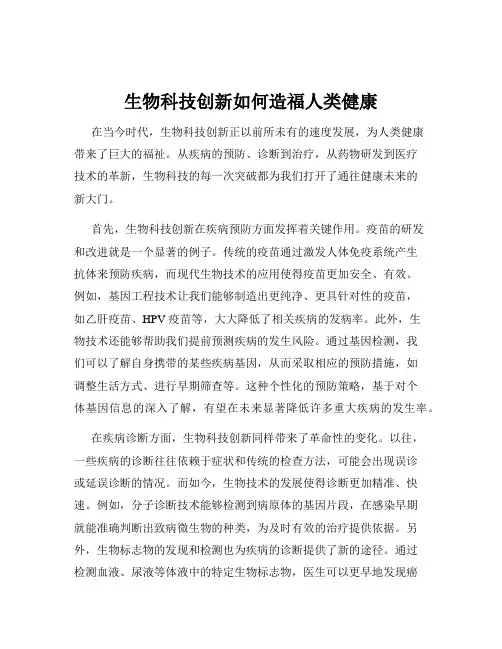 生物科技创新如何造福人类健康

在当今时代，生物科技创新正以前所未有的速度发展，为人类健康带来了巨大的福祉。从疾病的预防、诊断到治疗，从药物研发到医疗技术的革新，生物科技的每一次突破都为我们打开了通往健康未来的新大门。

首先，生物科技创新在疾病预防方面发挥着关键作用。疫苗的研发和改进就是一个显著的例子。传统的疫苗通过激发人体免疫系统产生抗体来预防疾病，而现代生物技术的应用使得疫苗更加安全、有效。例如，基因工程技术让我们能够制造出更纯净、更具针对性的疫苗，如乙肝疫苗、HPV 疫苗等，大大降低了相关疾病的发病率。此外，生物技术还能够帮助我们提前预测疾病的发生风险。通过基因检测，我们可以了解自身携带的某些疾病基因，从而采取相应的预防措施，如调整生活方式、进行早期筛查等。这种个性化的预防策略，基于对个体基因信息的深入了解，有望在未来显著降低许多重大疾病的发生率。

在疾病诊断方面，生物科技创新同样带来了革命性的变化。以往，一些疾病的诊断往往依赖于症状和传统的检查方法，可能会出现误诊或延误诊断的情况。而如今，生物技术的发展使得诊断更加精准、快速。例如，分子诊断技术能够检测到病原体的基因片段，在感染早期就能准确判断出致病微生物的种类，为及时有效的治疗提供依据。另外，生物标志物的发现和检测也为疾病的诊断提供了新的途径。通过检测血液、尿液等体液中的特定生物标志物，医生可以更早地发现癌